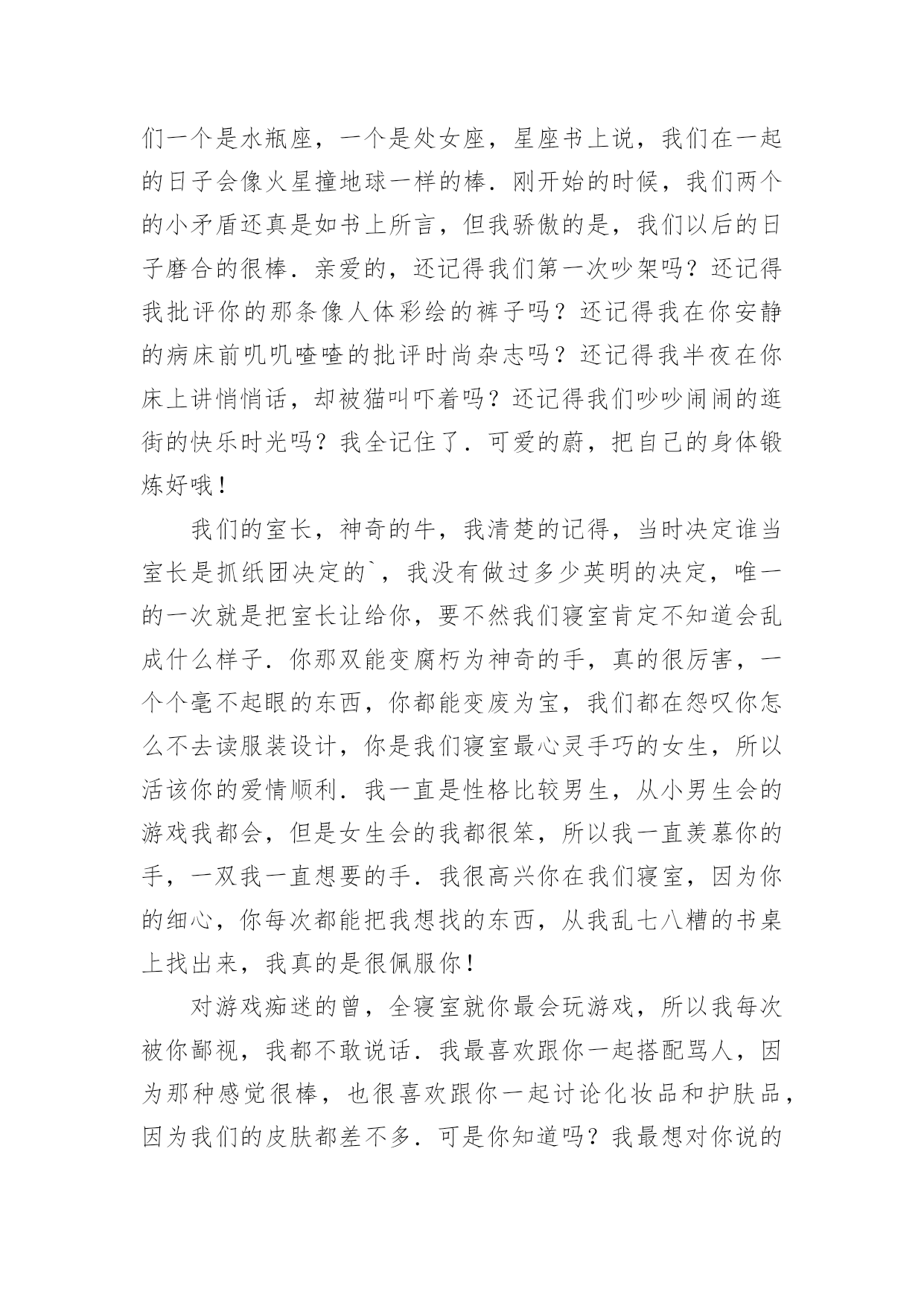 们一个是水瓶座，一个是处女座，星座书上说，我们在一起的日子会像火星撞地球一样的棒．刚开始的时候，我们两个的小矛盾还真是如书上所言，但我骄傲的是，我们以后的日子磨合的很棒．亲爱的，还记得我们第一次吵架吗？还记得我批评你的那条像人体彩绘的裤子吗？还记得我在你安静的病床前叽叽喳喳的批评时尚杂志吗？还记得我半夜在你床上讲悄悄话，却被猫叫吓着吗？还记得我们吵吵闹闹的逛街的快乐时光吗？我全记住了．可爱的蔚，把自己的身体锻炼好哦！

我们的室长，神奇的牛，我清楚的记得，当时决定谁当室长是抓纸团决定的`，我没有做过多少英明的决定，唯一的一次就是把室长让给你，要不然我们寝室肯定不知道会乱成什么样子．你那双能变腐朽为神奇的手，真的很厉害，一个个毫不起眼的东西，你都能变废为宝，我们都在怨叹你怎么不去读服装设计，你是我们寝室最心灵手巧的女生，所以活该你的爱情顺利．我一直是性格比较男生，从小男生会的游戏我都会，但是女生会的我都很笨，所以我一直羡慕你的手，一双我一直想要的手．我很高兴你在我们寝室，因为你的细心，你每次都能把我想找的东西，从我乱七八糟的书桌上找出来，我真的是很佩服你！

对游戏痴迷的曾，全寝室就你最会玩游戏，所以我每次被你鄙视，我都不敢说话．我最喜欢跟你一起搭配骂人，因为那种感觉很棒，也很喜欢跟你一起讨论化妆品和护肤品，因为我们的皮肤都差不多．可是你知道吗？我最想对你说的